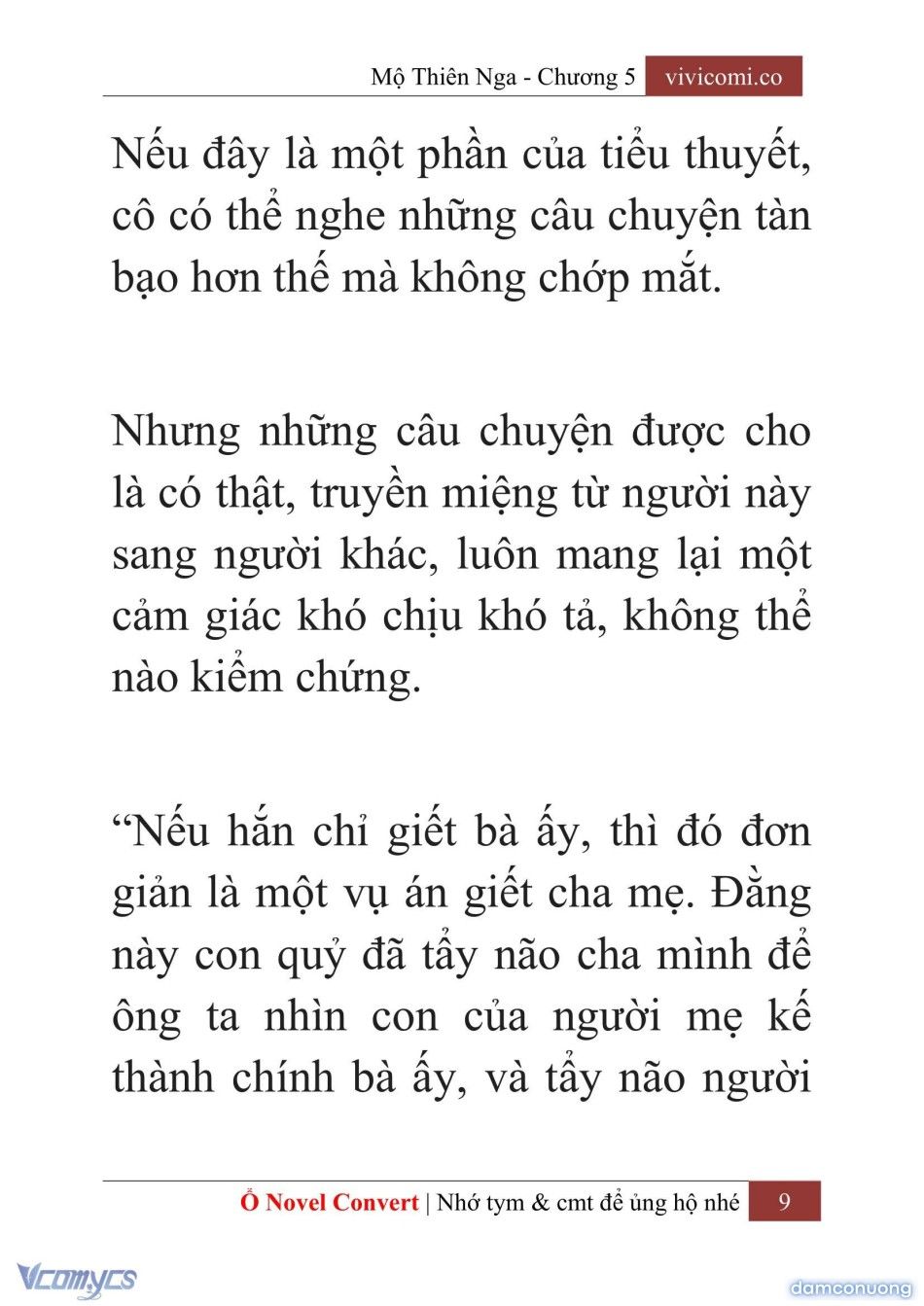 Mộ Thiên Nga - Chương 5 vivicomi.co

Nếu đây là một phần của tiểu thuyết, cô có thể nghe những câu chuyện tàn bạo hơn thế mà không chớp mắt.

Nhưng những câu chuyện được cho là có thật, truyền miệng từ người này sang người khác, luôn mang lại một cảm giác khó chịu khó tả, không thể nào kiểm chứng.

“Nếu hắn chỉ giết bà ấy, thì đó đơn giản là một vụ án giết cha mẹ. Đằng này con quỷ đã tẩy não cha mình để ông ta nhìn con của người mẹ kế thành chính bà ấy, và tẩy não người

Ổ Novel Convert | Nhớ tym & cmt để ủng hộ nhé 9

Vcomycs

damconuong